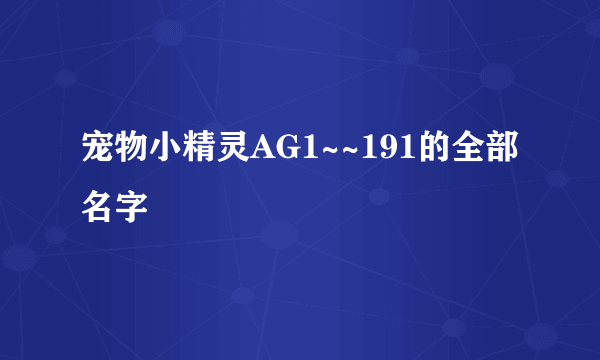 宠物小精灵AG1~~191的全部名字